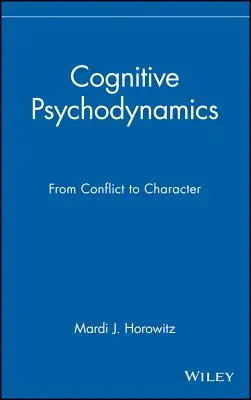 Cognitive Psychodynamics

From Conflict to Character

Mardi J. Horowitz

WILEY